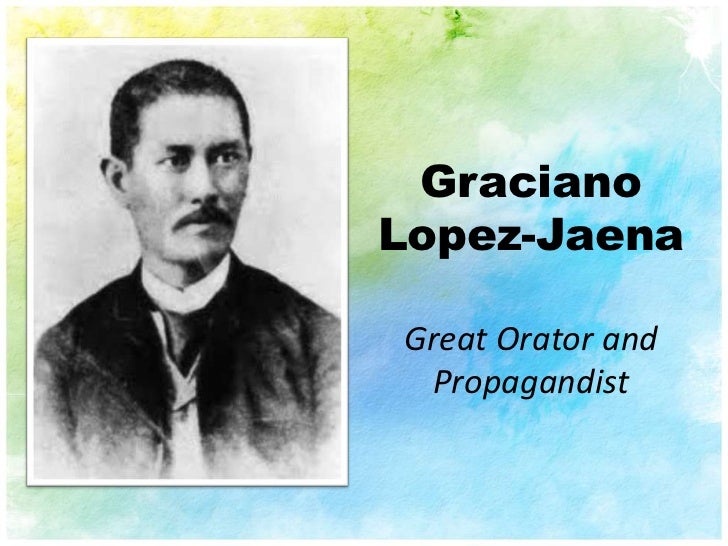 Graciano Lopez-Jaena

Great Orator and Propagandist